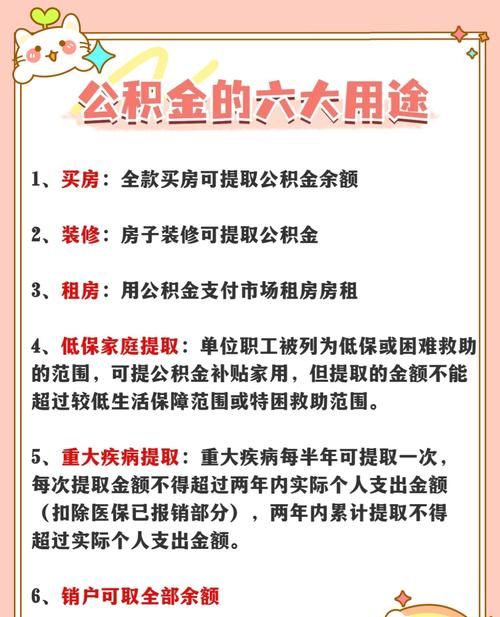 公积金的六大用途

1、买房：全款买房可提取公积金余额

2、装修：房子装修可提取公积金

3、租房：用公积金支付市场租房房租

4、低保家庭提取：单位职工被列为低保或困难救助的范围，可提公积金补贴家用，但提取的金额不能超过较低生活保障范围或特困救助范围。

5、重大疾病提取：重大疾病每半年可提取一次，每次提取金额不得超过两年内实际个人支出金额（扣除医保已报销部分），两年内累计提取不得超过实际个人支出金额。

6、销户可取全部余额